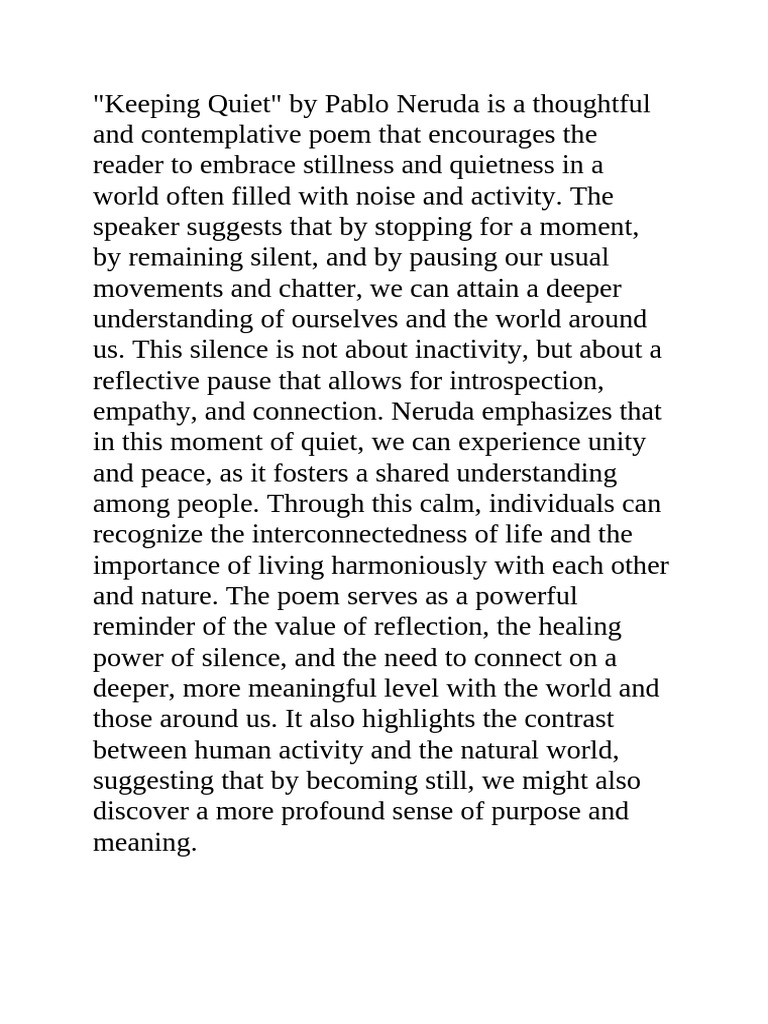 "Keeping Quiet" by Pablo Neruda is a thoughtful and contemplative poem that encourages the reader to embrace stillness and quietness in a world often filled with noise and activity. The speaker suggests that by stopping for a moment, by remaining silent, and by pausing our usual movements and chatter, we can attain a deeper understanding of ourselves and the world around us. This silence is not about inactivity, but about a reflective pause that allows for introspection, empathy, and connection. Neruda emphasizes that in this moment of quiet, we can experience unity and peace, as it fosters a shared understanding among people. Through this calm, individuals can recognize the interconnectedness of life and the importance of living harmoniously with each other and nature. The poem serves as a powerful reminder of the value of reflection, the healing power of silence, and the need to connect on a deeper, more meaningful level with the world and those around us. It also highlights the contrast between human activity and the natural world, suggesting that by becoming still, we might also discover a more profound sense of purpose and meaning.